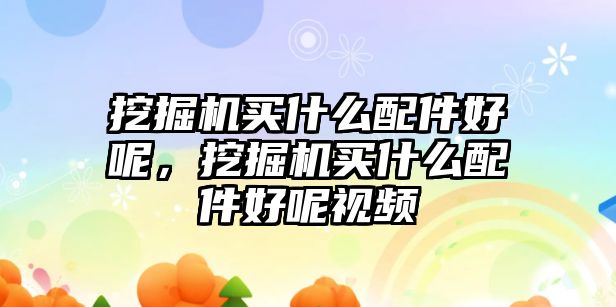 挖掘机买什么配件好呢，挖掘机买什么配件好呢视频